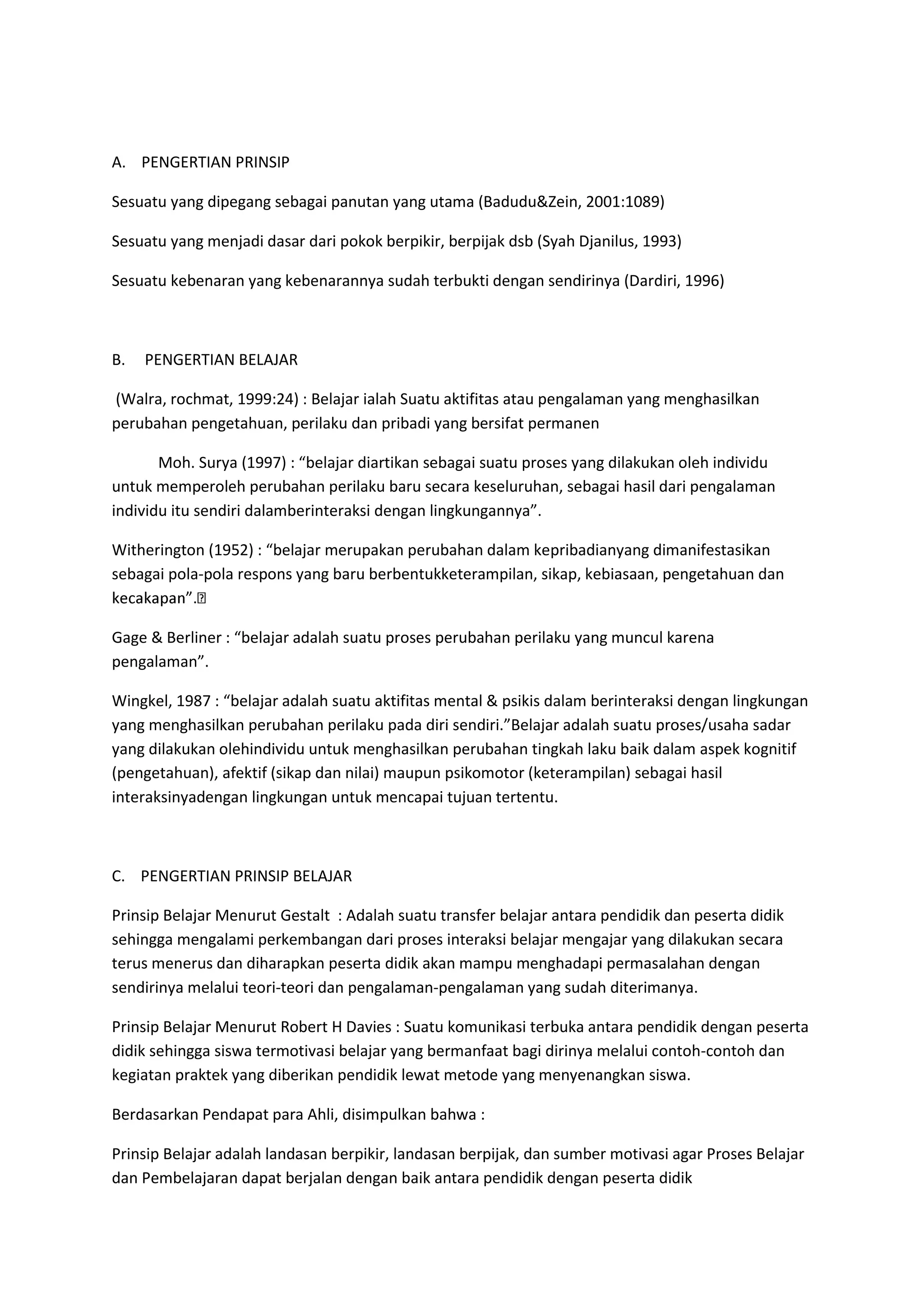 A. PENGERTIAN PRINSIP

Sesuatu yang dipegang sebagai panutan yang utama (Badudu&Zein, 2001:1089)

Sesuatu yang menjadi dasar dari pokok berpikir, berpijak dsb (Syah Djanilus, 1993)

Sesuatu kebenaran yang kebenarannya sudah terbukti dengan sendirinya (Dardiri, 1996)

B. PENGERTIAN BELAJAR

(Walra, rochmat, 1999:24) : Belajar ialah Suatu aktifitas atau pengalaman yang menghasilkan perubahan pengetahuan, perilaku dan pribadi yang bersifat permanen

Moh. Surya (1997) : “belajar diartikan sebagai suatu proses yang dilakukan oleh individu untuk memperoleh perubahan perilaku baru secara keseluruhan, sebagai hasil dari pengalaman individu itu sendiri dalamberinteraksi dengan lingkungannya”.

Witherington (1952) : “belajar merupakan perubahan dalam kepribadianyang dimanifestasikan sebagai pola-pola respons yang baru berbentukketerampilan, sikap, kebiasaan, pengetahuan dan kecakapan”.

Gage & Berliner : “belajar adalah suatu proses perubahan perilaku yang muncul karena pengalaman”.

Wingkel, 1987 : “belajar adalah suatu aktifitas mental & psikis dalam berinteraksi dengan lingkungan yang menghasilkan perubahan perilaku pada diri sendiri.”Belajar adalah suatu proses/usaha sadar yang dilakukan olehindividu untuk menghasilkan perubahan tingkah laku baik dalam aspek kognitif (pengetahuan), afektif (sikap dan nilai) maupun psikomotor (keterampilan) sebagai hasil interaksinyadengan lingkungan untuk mencapai tujuan tertentu.

C. PENGERTIAN PRINSIP BELAJAR

Prinsip Belajar Menurut Gestalt : Adalah suatu transfer belajar antara pendidik dan peserta didik sehingga mengalami perkembangan dari proses interaksi belajar mengajar yang dilakukan secara terus menerus dan diharapkan peserta didik akan mampu menghadapi permasalahan dengan sendirinya melalui teori-teori dan pengalaman-pengalaman yang sudah diterimanya.

Prinsip Belajar Menurut Robert H Davies : Suatu komunikasi terbuka antara pendidik dengan peserta didik sehingga siswa termotivasi belajar yang bermanfaat bagi dirinya melalui contoh-contoh dan kegiatan praktek yang diberikan pendidik lewat metode yang menyenangkan siswa.

Berdasarkan Pendapat para Ahli, disimpulkan bahwa :

Prinsip Belajar adalah landasan berpikir, landasan berpijak, dan sumber motivasi agar Proses Belajar dan Pembelajaran dapat berjalan dengan baik antara pendidik dengan peserta didik